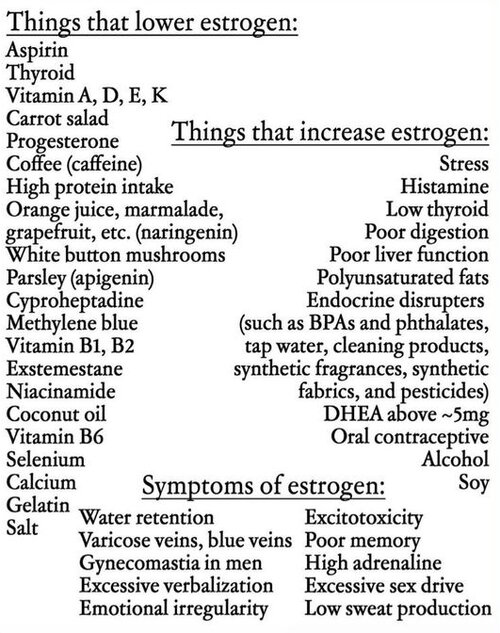 Things that lower estrogen:
Aspirin
Thyroid
Vitamin A, D, E, K
Carrot salad
Progesterone
Coffee (caffeine)
High protein intake
Orange juice, marmalade, grapefruit, etc. (naringenin)
White button mushrooms
Parsley (apigenin)
Cyproheptadine
Methylene blue
Vitamin B1, B2
Exstemestane
Niacinamide
Coconut oil
Vitamin B6
Selenium
Calcium
Gelatin
Salt

Things that increase estrogen:
Stress
Histamine
Low thyroid
Poor digestion
Poor liver function
Polyunsaturated fats
Endocrine disrupters (such as BPAs and phthalates, tap water, cleaning products, synthetic fragrances, synthetic fabrics, and pesticides)
DHEA above ~5mg
Oral contraceptive
Alcohol
Soy

Symptoms of estrogen:
Water retention
Varicose veins, blue veins
Gynecomastia in men
Excessive verbalization
Emotional irregularity
Excitotoxicity
Poor memory
High adrenaline
Excessive sex drive
Low sweat production